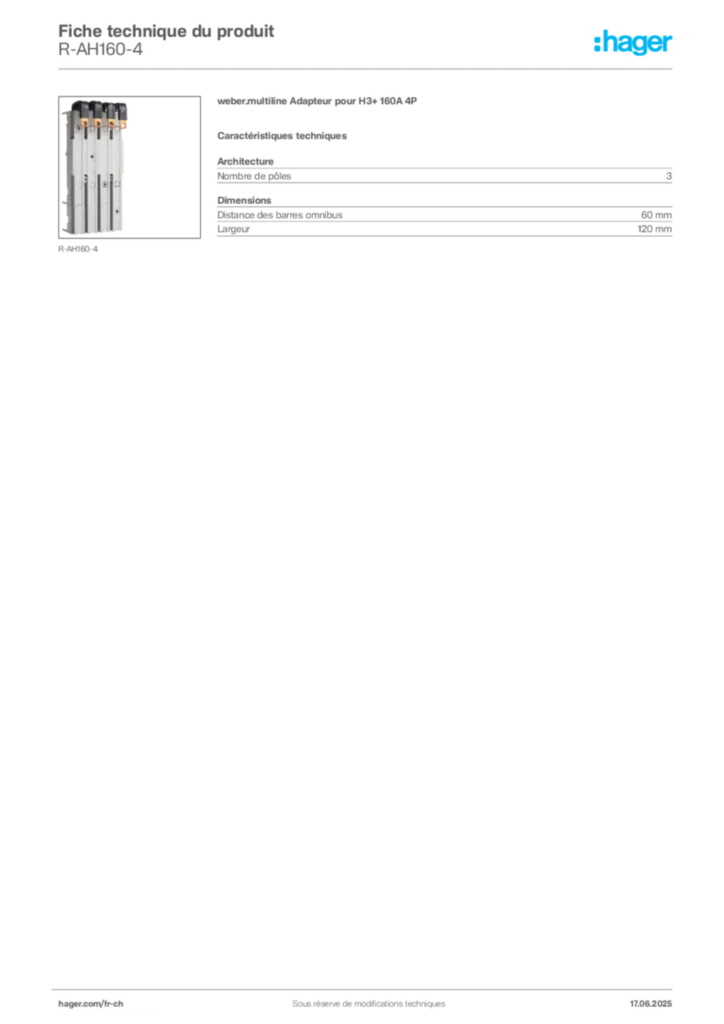 Fiche technique du produit
R-AH160-4

:hager

R-AH160-4

weber.multiline Adapteur pour H3+ 160A 4P

Caractéristiques techniques

Architecture

| Nombre de pôles | 3 |
|---|---|

Dimensions

| Distance des barres omnibus | 60 mm |
|---|---|
| Largeur | 120 mm |

hager.com/fr-ch

Sous réserve de modifications techniques

17.06.2025